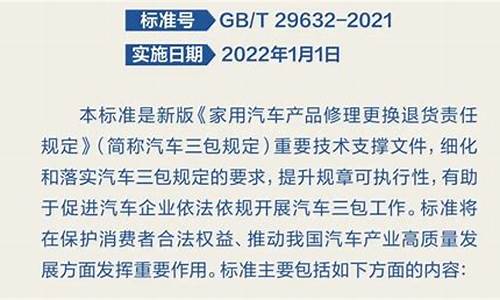 标准号 GB/T 29632-2021

实施日期 2022年1月1日

本标准是新版《家用汽车产品修理更换退货责任规定》（简称汽车三包规定）重要技术支撑文件，细化和落实汽车三包规定的要求，提升规章可执行性，有助于促进汽车企业依法依规开展汽车三包工作。标准将在保护消费者合法权益、推动我国汽车产业高质量发展方面发挥重要作用。标准主要包括如下方面的内容：